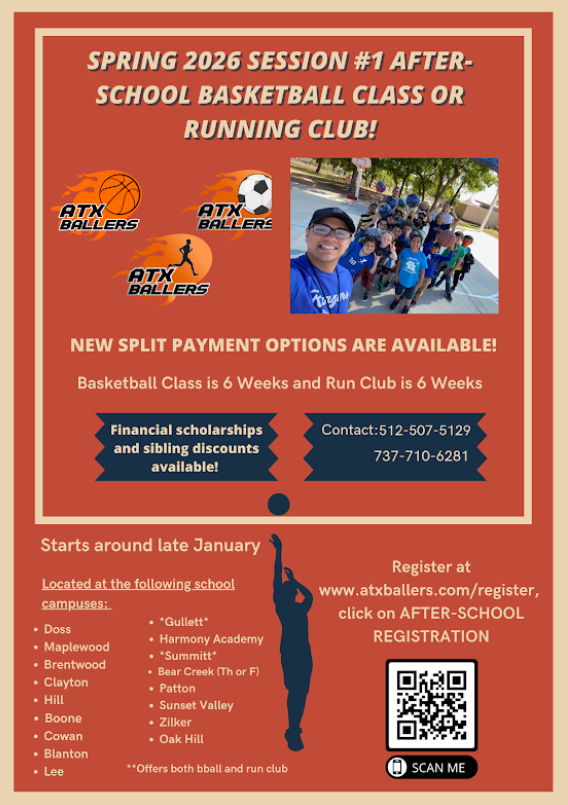 SPRING 2026 SESSION #1 AFTER-SCHOOL BASKETBALL CLASS OR RUNNING CLUB!

ATX BALLERS

ATX BALLERS

ATX BALLERS

NEW SPLIT PAYMENT OPTIONS ARE AVAILABLE!

Basketball Class is 6 Weeks and Run Club is 6 Weeks

Financial scholarships and sibling discounts available!

Contact:512-507-5129
737-710-6281

Starts around late January

Located at the following school campuses:

• Doss
• Maplewood
• Brentwood
• Clayton
• Hill
• Boone
• Cowan
• Blanton
• Lee

• *Gullett*
• Harmony Academy
• *Summitt*
• Bear Creek (Th or F)
• Patton
• Sunset Valley
• Zilker
• Oak Hill

**Offers both bball and run club

Register at www.atxballers.com/register, click on AFTER-SCHOOL REGISTRATION

SCAN ME